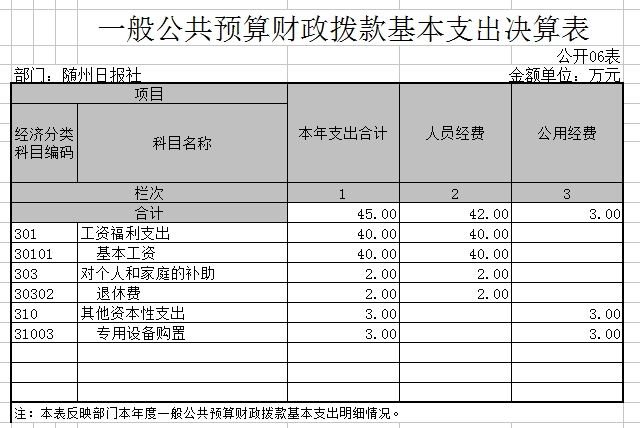 一般公共预算财政拨款基本支出决算表

公开06表

部门：随州日报社

金额单位：万元

| 项目 | | 本年支出合计 | 人员经费 | 公用经费 |
|---|---|---|---|---|
| 经济分类科目编码 | 科目名称 | | | |
| 栏次 | | 1 | 2 | 3 |
| 合计 | | 45.00 | 42.00 | 3.00 |
| 301 | 工资福利支出 | 40.00 | 40.00 | |
| 30101 | 基本工资 | 40.00 | 40.00 | |
| 303 | 对个人和家庭的补助 | 2.00 | 2.00 | |
| 30302 | 退休费 | 2.00 | 2.00 | |
| 310 | 其他资本性支出 | 3.00 | | 3.00 |
| 31003 | 专用设备购置 | 3.00 | | 3.00 |
| | | | | |
| | | | | |
| | | | | |

注：本表反映部门本年度一般公共预算财政拨款基本支出明细情况。